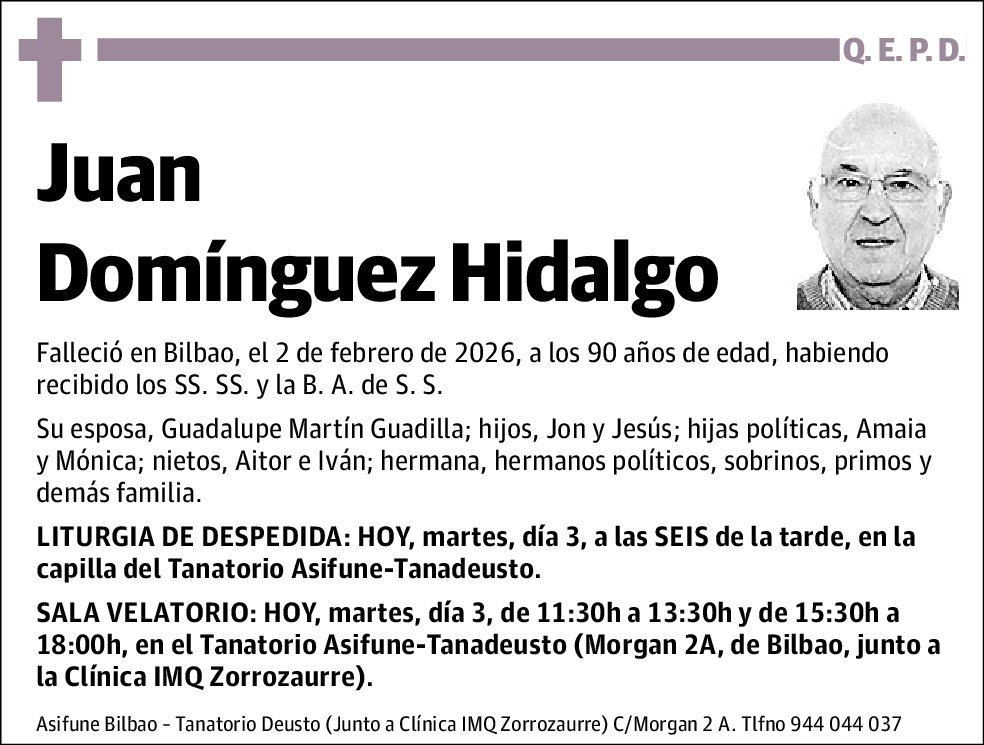 Q. E. P. D.

Juan
Domínguez Hidalgo

Falleció en Bilbao, el 2 de febrero de 2026, a los 90 años de edad, habiendo recibido los SS. SS. y la B. A. de S. S.

Su esposa, Guadalupe Martín Guadilla; hijos, Jon y Jesús; hijas políticas, Amaia y Mónica; nietos, Aitor e Iván; hermana, hermanos políticos, sobrinos, primos y demás familia.

LITURGIA DE DESPEDIDA: HOY, martes, día 3, a las SEIS de la tarde, en la capilla del Tanatorio Asifune-Tanadeusto.

SALA VELATORIO: HOY, martes, día 3, de 11:30h a 13:30h y de 15:30h a 18:00h, en el Tanatorio Asifune-Tanadeusto (Morgan 2A, de Bilbao, junto a la Clínica IMQ Zorrozaurre).

Asifune Bilbao – Tanatorio Deusto (Junto a Clínica IMQ Zorrozaurre) C/Morgan 2 A. Tlfno 944 044 037